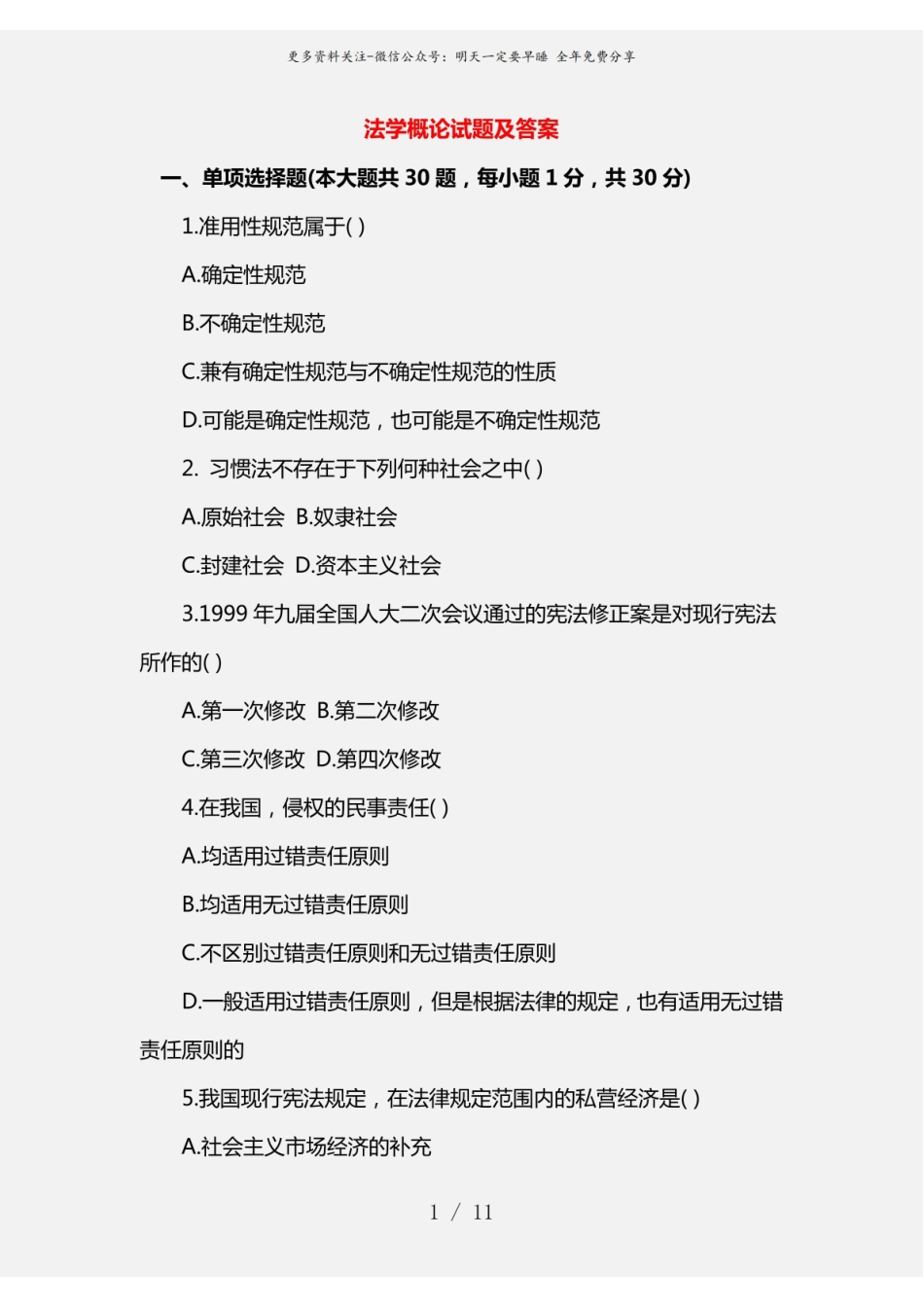 更多资料关注-微信公众号：明天一定要早睡 全年免费分享

法学概论试题及答案

一、单项选择题(本大题共 30 题，每小题 1 分，共 30 分)

1.准用性规范属于( )

A.确定性规范

B.不确定性规范

C.兼有确定性规范与不确定性规范的性质

D.可能是确定性规范，也可能是不确定性规范

2. 习惯法不存在于下列何种社会之中( )

A.原始社会 B.奴隶社会

C.封建社会 D.资本主义社会

3.1999 年九届全国人大二次会议通过的宪法修正案是对现行宪法所作的( )

A.第一次修改 B.第二次修改

C.第三次修改 D.第四次修改

4.在我国，侵权的民事责任( )

A.均适用过错责任原则

B.均适用无过错责任原则

C.不区别过错责任原则和无过错责任原则

D.一般适用过错责任原则，但是根据法律的规定，也有适用无过错责任原则的

5.我国现行宪法规定，在法律规定范围内的私营经济是( )

A.社会主义市场经济的补充

1 / 11